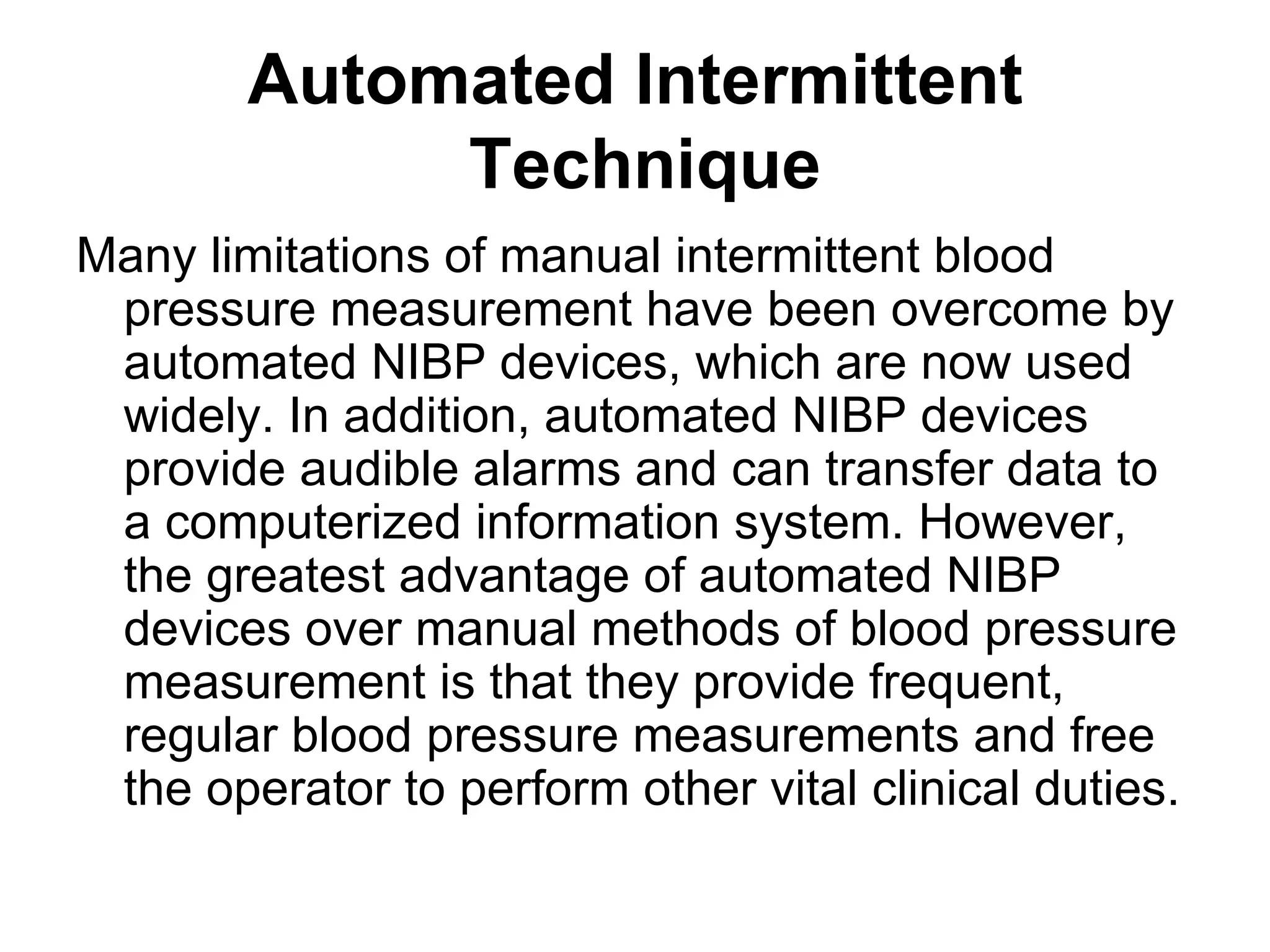 Automated Intermittent Technique

Many limitations of manual intermittent blood pressure measurement have been overcome by automated NIBP devices, which are now used widely. In addition, automated NIBP devices provide audible alarms and can transfer data to a computerized information system. However, the greatest advantage of automated NIBP devices over manual methods of blood pressure measurement is that they provide frequent, regular blood pressure measurements and free the operator to perform other vital clinical duties.